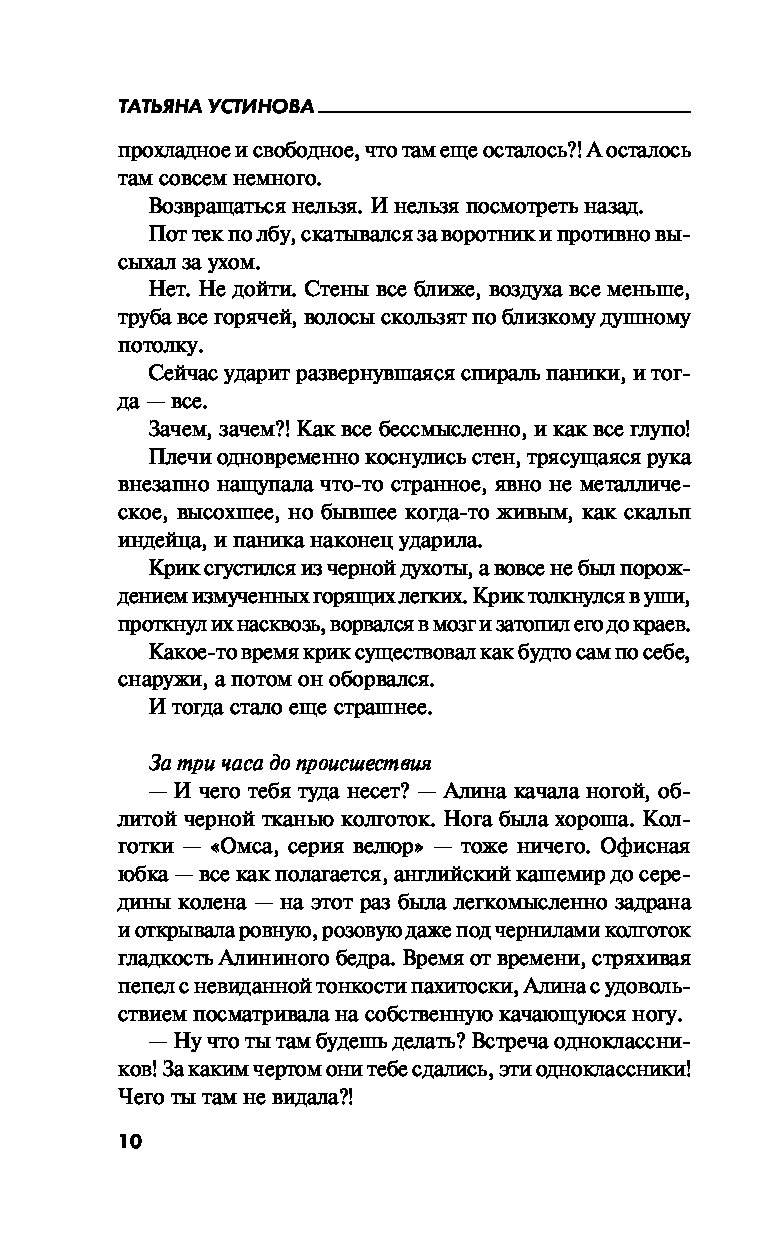 ТАТЬЯНА УСТИНОВА

прохладное и свободное, что там еще осталось?! А осталось там совсем немного.

Возвращаться нельзя. И нельзя посмотреть назад.

Пот тек по лбу, скатывался за воротник и противно высыхал за ухом.

Нет. Не дойти. Стены все ближе, воздуха все меньше, труба все горячей, волосы скользят по близкому душному потолку.

Сейчас ударит развернувшаяся спираль паники, и тогда — все.

Зачем, зачем?! Как все бессмысленно, и как все глупо!

Плечи одновременно коснулись стен, трясущаяся рука внезапно нащупала что-то странное, явно не металлическое, высохшее, но бывшее когда-то живым, как скальп индейца, и паника наконец ударила.

Крик сгустился из черной духоты, а вовсе не был порождением измученных горящих легких. Крик толкнулся в уши, проткнул их насквозь, ворвался в мозг и затопил его до краев.

Какое-то время крик существовал как будто сам по себе, снаружи, а потом он оборвался.

И тогда стало еще страшнее.

За три часа до происшествия

— И чего тебя туда несет? — Алина качала ногой, облитой черной тканью колготок. Нога была хороша. Колготки — «Омса, серия велюр» — тоже ничего. Офисная юбка — все как полагается, английский кашемир до середины колена — на этот раз была легкомысленно задрана и открывала ровную, розовую даже под чернилами колготок гладкость Алининого бедра. Время от времени, стряхивая пепел с невиданной тонкости пахитоски, Алина с удовольствием посматривала на собственную качающуюся ногу.

— Ну что ты там будешь делать? Встреча одноклассников! За каким чертом они тебе сдались, эти одноклассники! Чего ты там не видала?!

10